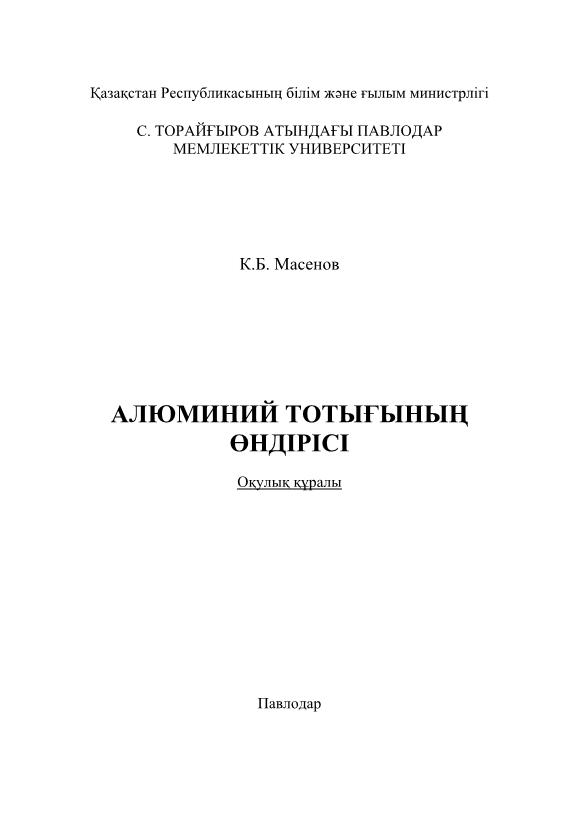 Қазақстан Республикасының білім және ғылым министрлігі

С. ТОРАЙҒЫРОВ АТЫНДАҒЫ ПАВЛОДАР МЕМЛЕКЕТТІК УНИВЕРСИТЕТІ

К.Б. Масенов

АЛЮМИНИЙ ТОТЫҒЫНЫҢ ӨНДІРІСІ

Оқулық құралы

Павлодар